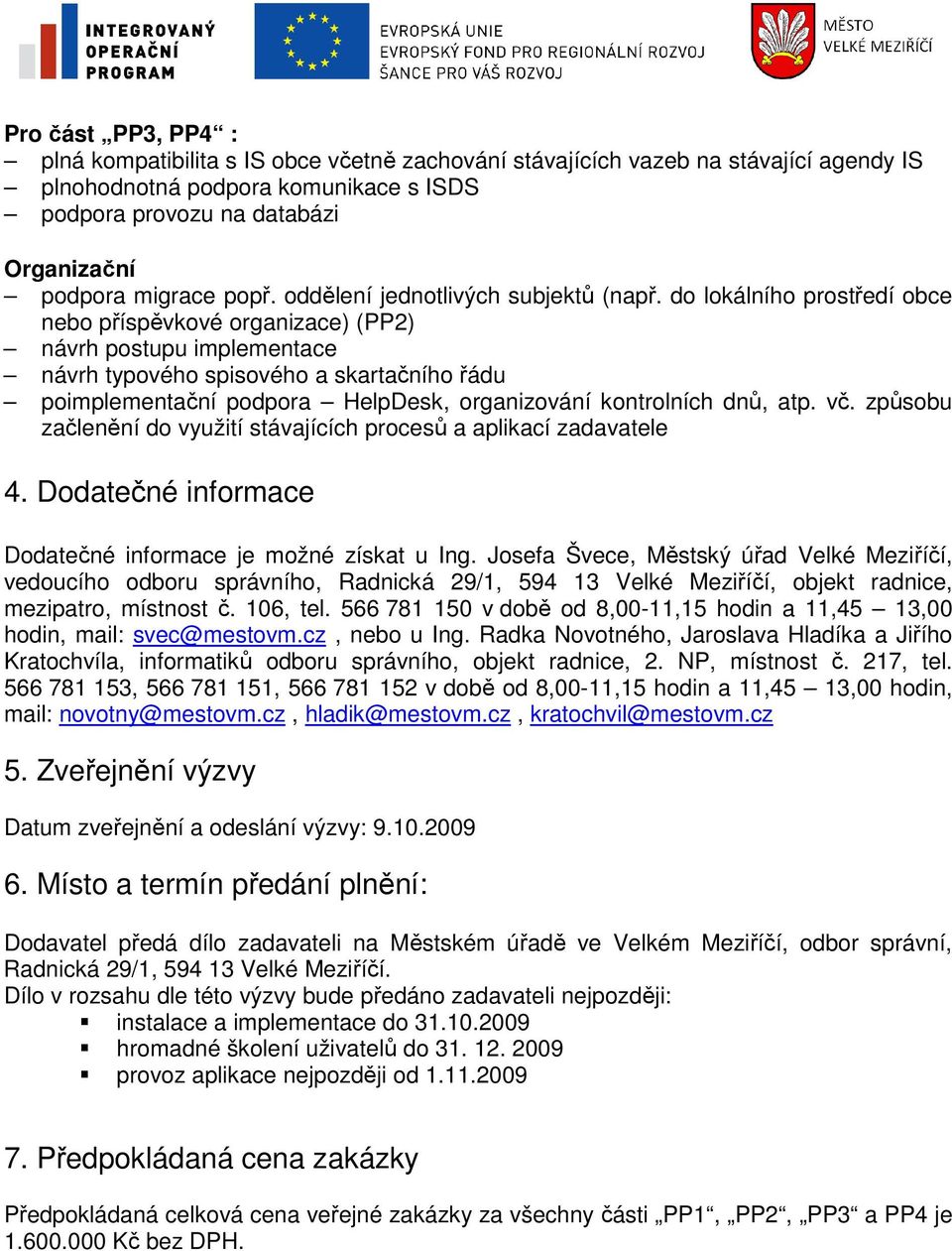 INTEGROVANÝ OPERAČNÍ PROGRAM

EVROPSKÁ UNIE
EVROPSKÝ FOND PRO REGIONÁLNÍ ROZVOJ
ŠANCE PRO VÁŠ ROZVOJ

MĚSTO VELKÉ MEZIŘÍČÍ

Pro část „PP3, PP4“ :
– plná kompatibilita s IS obce včetně zachování stávajících vazeb na stávající agendy IS
– plnohodnotná podpora komunikace s ISDS
– podpora provozu na databázi

Organizační
– podpora migrace popř. oddělení jednotlivých subjektů (např. do lokálního prostředí obce nebo příspěvkové organizace) (PP2)
– návrh postupu implementace
– návrh typového spisového a skartačního řádu
– poimplementační podpora – HelpDesk, organizování kontrolních dnů, atp. vč. způsobu začlenění do využití stávajících procesů a aplikací zadavatele

4. Dodatečné informace

Dodatečné informace je možné získat u Ing. Josefa Švece, Městský úřad Velké Meziříčí, vedoucího odboru správního, Radnická 29/1, 594 13 Velké Meziříčí, objekt radnice, mezipatro, místnost č. 106, tel. 566 781 150 v době od 8,00-11,15 hodin a 11,45 – 13,00 hodin, mail: svec@mestovm.cz , nebo u Ing. Radka Novotného, Jaroslava Hladíka a Jiřího Kratochvíla, informatiků odboru správního, objekt radnice, 2. NP, místnost č. 217, tel. 566 781 153, 566 781 151, 566 781 152 v době od 8,00-11,15 hodin a 11,45 – 13,00 hodin, mail: novotny@mestovm.cz , hladik@mestovm.cz , kratochvil@mestovm.cz

5. Zveřejnění výzvy

Datum zveřejnění a odeslání výzvy: 9.10.2009

6. Místo a termín předání plnění:

Dodavatel předá dílo zadavateli na Městském úřadě ve Velkém Meziříčí, odbor správní, Radnická 29/1, 594 13 Velké Meziříčí.
Dílo v rozsahu dle této výzvy bude předáno zadavateli nejpozději:
▪ instalace a implementace do 31.10.2009
▪ hromadné školení uživatelů do 31. 12. 2009
▪ provoz aplikace nejpozději od 1.11.2009

7. Předpokládaná cena zakázky

Předpokládaná celková cena veřejné zakázky za všechny části „PP1“, „PP2“, „PP3“ a PP4 je 1.600.000 Kč bez DPH.